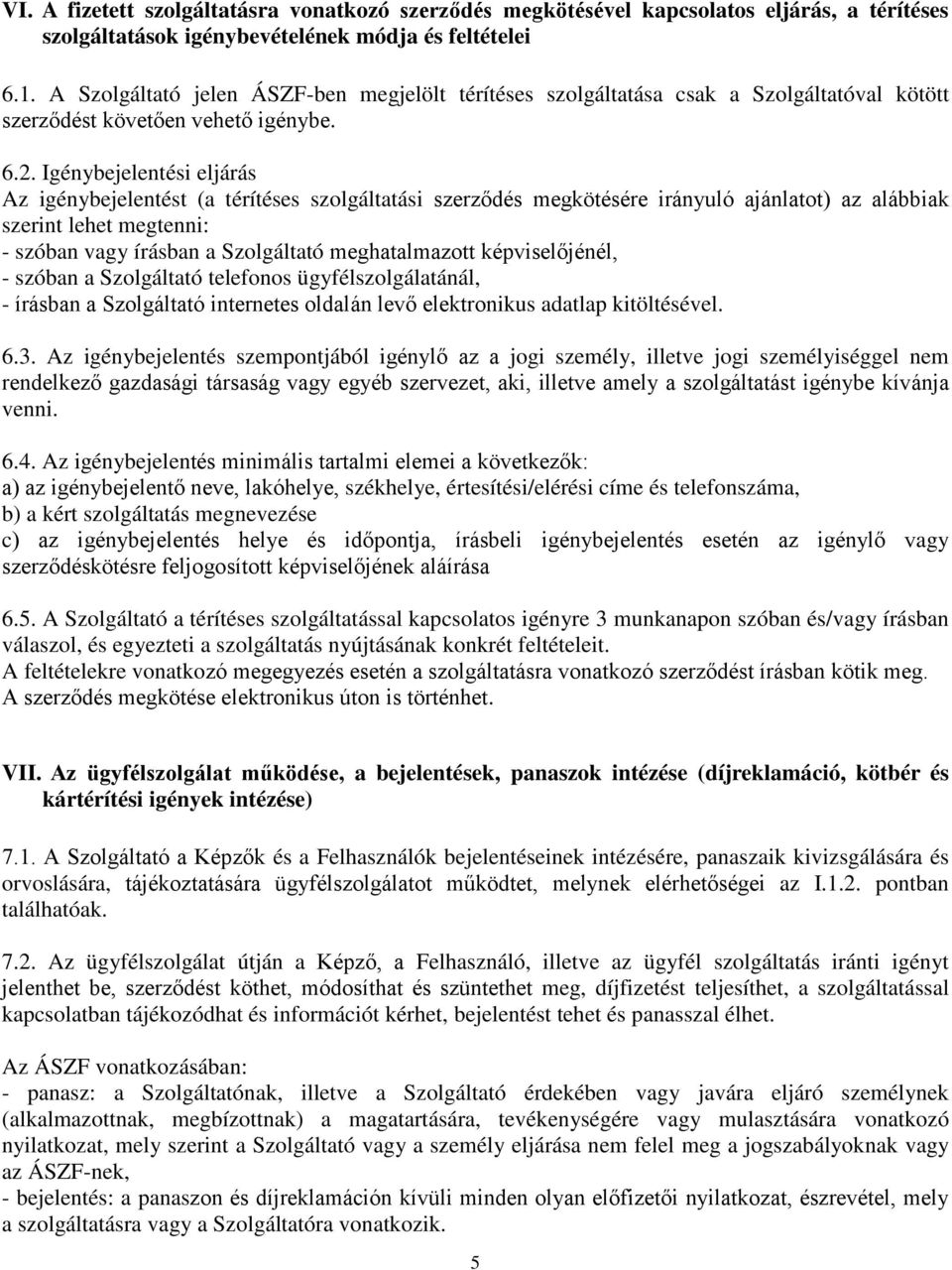 VI. A fizetett szolgáltatásra vonatkozó szerződés megkötésével kapcsolatos eljárás, a térítéses szolgáltatások igénybevételének módja és feltételei

6.1. A Szolgáltató jelen ÁSZF-ben megjelölt térítéses szolgáltatása csak a Szolgáltatóval kötött szerződést követően vehető igénybe.

6.2. Igénybejelentési eljárás
Az igénybejelentést (a térítéses szolgáltatási szerződés megkötésére irányuló ajánlatot) az alábbiak szerint lehet megtenni:
- szóban vagy írásban a Szolgáltató meghatalmazott képviselőjénél,
- szóban a Szolgáltató telefonos ügyfélszolgálatánál,
- írásban a Szolgáltató internetes oldalán levő elektronikus adatlap kitöltésével.

6.3. Az igénybejelentés szempontjából igénylő az a jogi személy, illetve jogi személyiséggel nem rendelkező gazdasági társaság vagy egyéb szervezet, aki, illetve amely a szolgáltatást igénybe kívánja venni.

6.4. Az igénybejelentés minimális tartalmi elemei a következők:
a) az igénybejelentő neve, lakóhelye, székhelye, értesítési/elérési címe és telefonszáma,
b) a kért szolgáltatás megnevezése
c) az igénybejelentés helye és időpontja, írásbeli igénybejelentés esetén az igénylő vagy szerződéskötésre feljogosított képviselőjének aláírása

6.5. A Szolgáltató a térítéses szolgáltatással kapcsolatos igényre 3 munkanapon szóban és/vagy írásban válaszol, és egyezteti a szolgáltatás nyújtásának konkrét feltételeit.
A feltételekre vonatkozó megegyezés esetén a szolgáltatásra vonatkozó szerződést írásban kötik meg.
A szerződés megkötése elektronikus úton is történhet.

VII. Az ügyfélszolgálat működése, a bejelentések, panaszok intézése (díjreklamáció, kötbér és kártérítési igények intézése)

7.1. A Szolgáltató a Képzők és a Felhasználók bejelentéseinek intézésére, panaszaik kivizsgálására és orvoslására, tájékoztatására ügyfélszolgálatot működtet, melynek elérhetőségei az I.1.2. pontban találhatóak.

7.2. Az ügyfélszolgálat útján a Képző, a Felhasználó, illetve az ügyfél szolgáltatás iránti igényt jelenthet be, szerződést köthet, módosíthat és szüntethet meg, díjfizetést teljesíthet, a szolgáltatással kapcsolatban tájékozódhat és információt kérhet, bejelentést tehet és panasszal élhet.

Az ÁSZF vonatkozásában:
- panasz: a Szolgáltatónak, illetve a Szolgáltató érdekében vagy javára eljáró személynek (alkalmazottnak, megbízottnak) a magatartására, tevékenységére vagy mulasztására vonatkozó nyilatkozat, mely szerint a Szolgáltató vagy a személy eljárása nem felel meg a jogszabályoknak vagy az ÁSZF-nek,
- bejelentés: a panaszon és díjreklamáción kívüli minden olyan előfizetői nyilatkozat, észrevétel, mely a szolgáltatásra vagy a Szolgáltatóra vonatkozik.

5